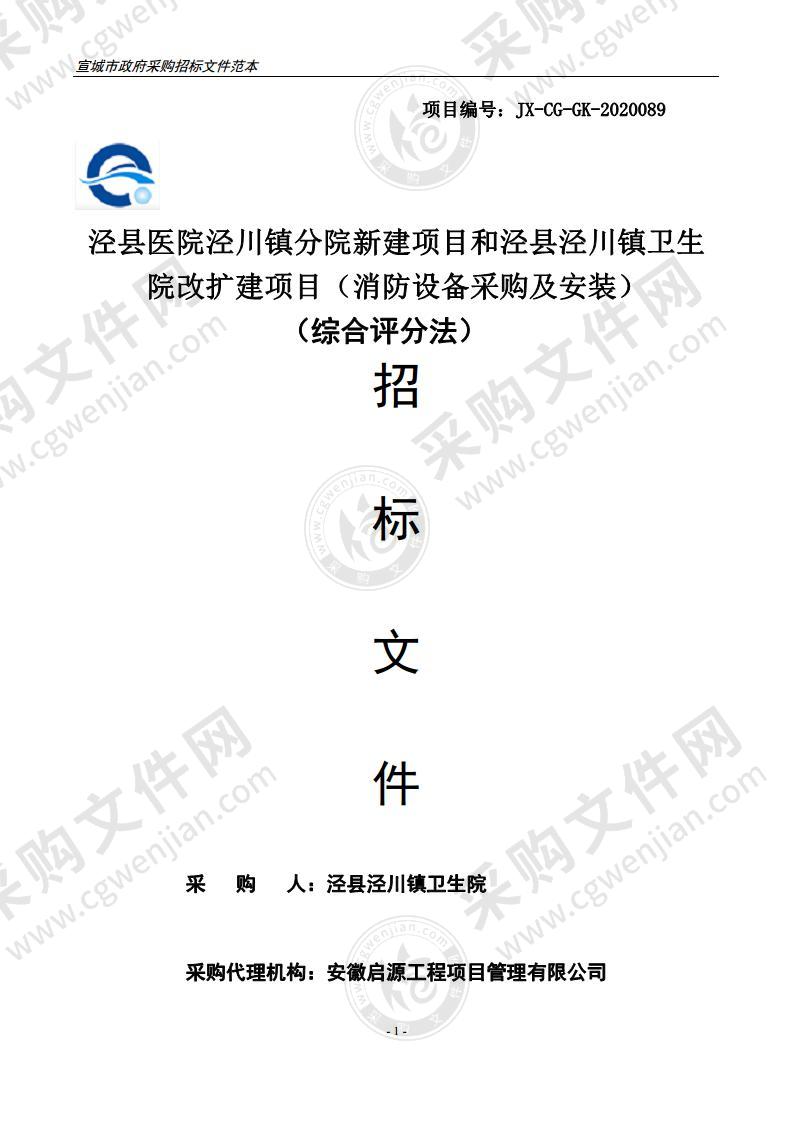 宣城市政府采购招标文件范本

项目编号：JX-CG-GK-2020089

泾县医院泾川镇分院新建项目和泾县泾川镇卫生院改扩建项目（消防设备采购及安装）

（综合评分法）

招

标

文

件

采 购 人：泾县泾川镇卫生院

采购代理机构：安徽启源工程项目管理有限公司

- 1 -

采购文件网 www.cgwenjian.com